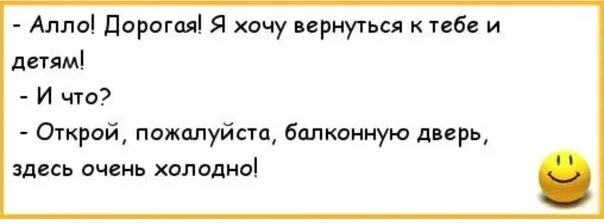 - Алло! Дорогая! Я хочу вернуться к тебе и детям!

- И что?

- Открой, пожалуйста, балконную дверь, здесь очень холодно!